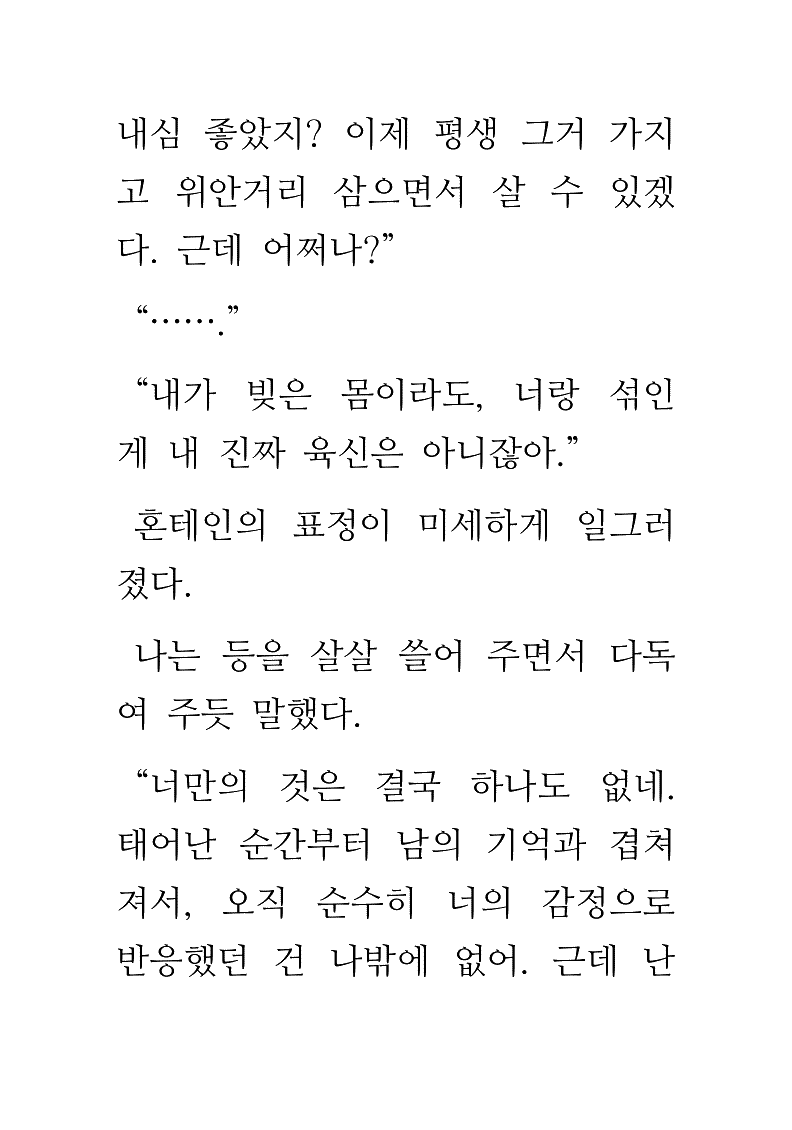 내심 좋았지? 이제 평생 그거 가지고 위안거리 삼으면서 살 수 있겠다. 근데 어쩌나?”

“…….”

“내가 빚은 몸이라도, 너랑 섞인 게 내 진짜 육신은 아니잖아.”

혼테인의 표정이 미세하게 일그러졌다.

나는 등을 살살 쓸어 주면서 다독여 주듯 말했다.

“너만의 것은 결국 하나도 없네. 태어난 순간부터 남의 기억과 겹쳐져서, 오직 순수히 너의 감정으로 반응했던 건 나밖에 없어. 근데 난